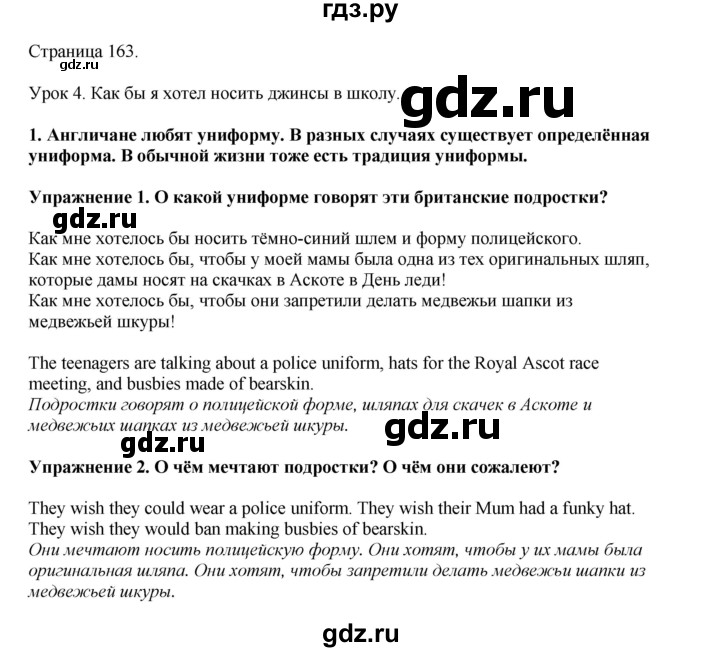 гдз.ру

Страница 163.
gdz.ru

Урок 4. Как бы я хотел носить джинсы в школу. gdz.ru

1. Англичане любят униформу. В разных случаях существует определённая униформа. В обычной жизни тоже есть традиция униформы.

Упражнение 1. О какой униформе говорят эти британские подростки?

gdz.ru

Как мне хотелось бы носить тёмно-синий шлем и форму полицейского.
Как мне хотелось бы, чтобы у моей мамы была одна из тех оригинальных шляп, которые дамы носят на скачках в Аскоте в День леди!
Как мне хотелось бы, чтобы они запретили делать медвежьи шапки из медвежьей шкуры!

The teenagers are talking about a police uniform, hats for the Royal Ascot race meeting, and busbies made of bearskin.
Подростки говорят о полицейской форме, шляпах для скачек в Аскоте и медвежьих шапках из медвежьей шкуры. gdz.ru

gdz.ru

Упражнение 2. О чём мечтают подростки? О чём они сожалеют?

They wish they could wear a police uniform. They wish their Mum had a funky hat. They wish they would ban making busbies of bearskin.
Они мечтают носить полицейскую форму. Они хотят, чтобы у их мамы была оригинальная шляпа. Они хотят, чтобы запретили делать медвежьи шапки из медвежьей шкуры.

gdz.ru